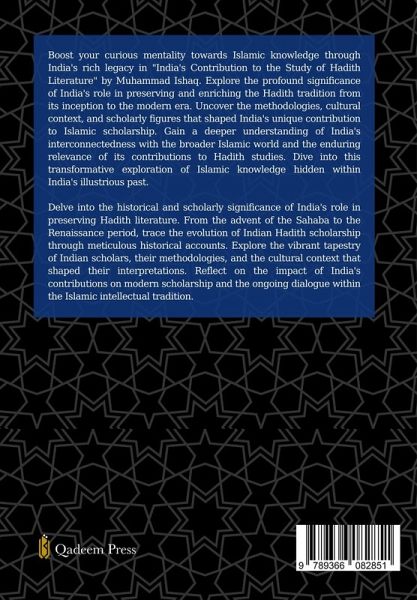 Boost your curious mentality towards Islamic knowledge through India's rich legacy in "India's Contribution to the Study of Hadith Literature" by Muhammad Ishaq. Explore the profound significance of India's role in preserving and enriching the Hadith tradition from its inception to the modern era. Uncover the methodologies, cultural context, and scholarly figures that shaped India's unique contribution to Islamic scholarship. Gain a deeper understanding of India's interconnectedness with the broader Islamic world and the enduring relevance of its contributions to Hadith studies. Dive into this transformative exploration of Islamic knowledge hidden within India's illustrious past.

Delve into the historical and scholarly significance of India's role in preserving Hadith literature. From the advent of the Sahaba to the Renaissance period, trace the evolution of Indian Hadith scholarship through meticulous historical accounts. Explore the vibrant tapestry of Indian scholars, their methodologies, and the cultural context that shaped their interpretations. Reflect on the impact of India's contributions on modern scholarship and the ongoing dialogue within the Islamic intellectual tradition.

Qadeem Press

9 789366 082851